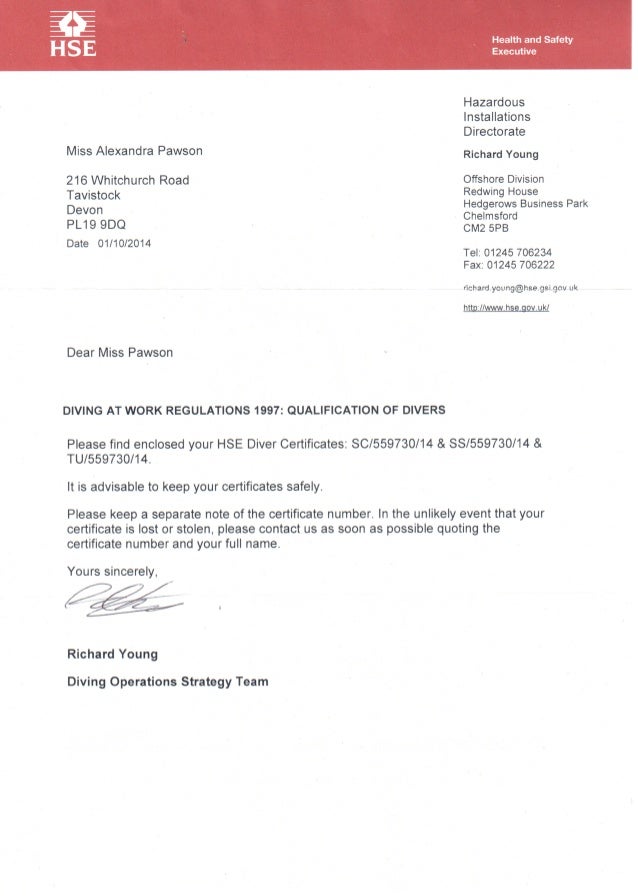 HSE

Health and Safety Executive

Hazardous Installations Directorate

Richard Young

Offshore Division
Redwing House
Hedgerows Business Park
Chelmsford
CM2 5PB

Tel: 01245 706234
Fax: 01245 706222

richard.young@hse.gsi.gov.uk

http://www.hse.gov.uk/

Miss Alexandra Pawson

216 Whitchurch Road
Tavistock
Devon
PL19 9DQ

Date 01/10/2014

Dear Miss Pawson

DIVING AT WORK REGULATIONS 1997: QUALIFICATION OF DIVERS

Please find enclosed your HSE Diver Certificates: SC/559730/14 & SS/559730/14 & TU/559730/14.

It is advisable to keep your certificates safely.

Please keep a separate note of the certificate number. In the unlikely event that your certificate is lost or stolen, please contact us as soon as possible quoting the certificate number and your full name.

Yours sincerely,

Richard Young

Diving Operations Strategy Team